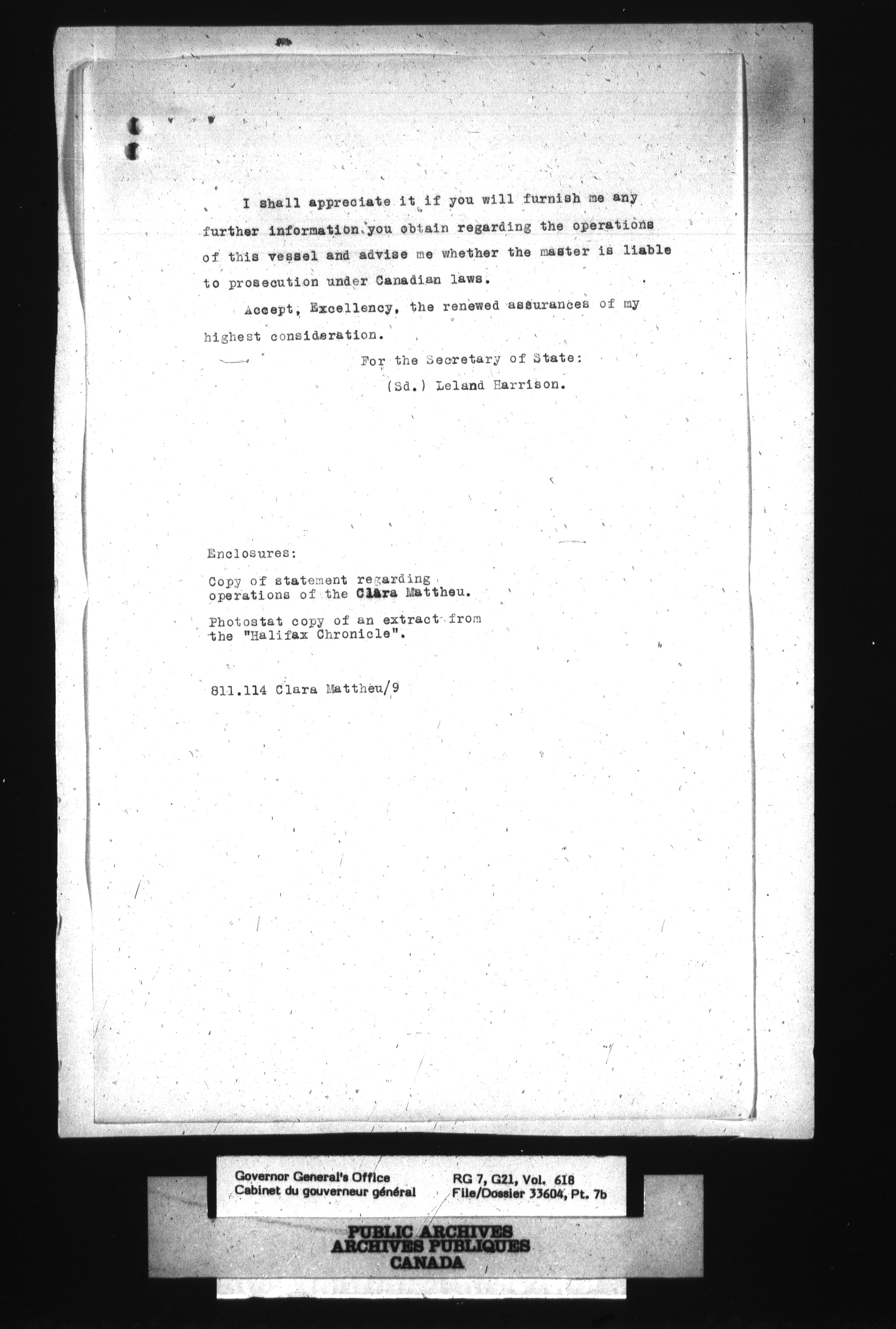 I shall appreciate it if you will furnish me any further information you obtain regarding the operations of this vessel and advise me whether the master is liable to prosecution under Canadian laws.

Accept, Excellency, the renewed assurances of my highest consideration.

For the Secretary of State:
(Sd.) Leland Harrison.

Enclosures:

Copy of statement regarding operations of the Clara Mattheu.

Photostat copy of an extract from the "Halifax Chronicle".

811.114 Clara Mattheu/9

Governor General's Office
Cabinet du gouverneur général

RG 7, G21, Vol. 618
File/Dossier 33604, Pt. 7b

PUBLIC ARCHIVES
ARCHIVES PUBLIQUES
CANADA